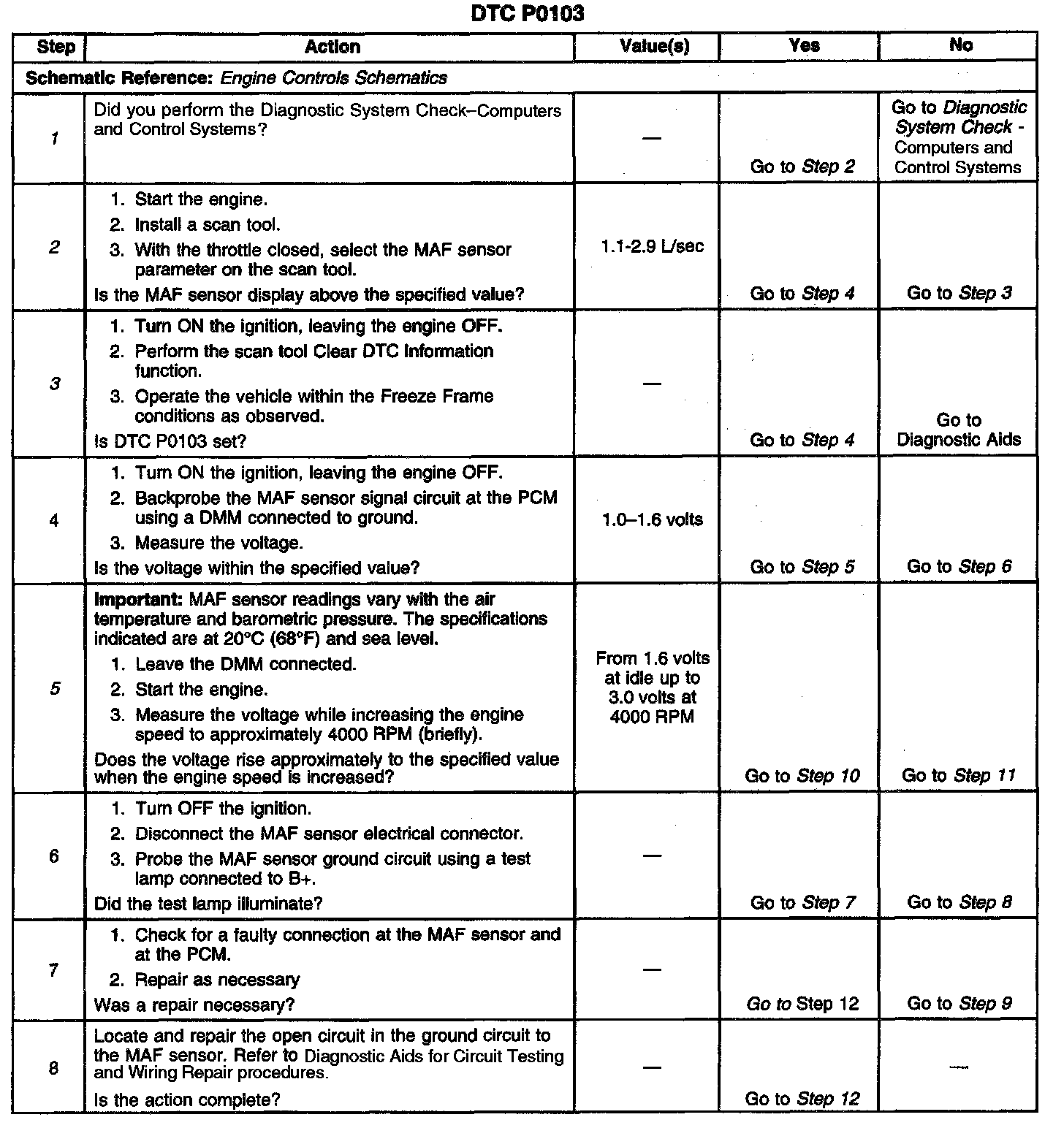 DTC P0103

| Step | Action | Value(s) | Yes | No |
|---|---|---|---|---|
| Schematic Reference: Engine Controls Schematics | | | | |
| 1 | Did you perform the Diagnostic System Check–Computers and Control Systems? | — | Go to Step 2 | Go to Diagnostic System Check - Computers and Control Systems |
| 2 | 1. Start the engine. 2. Install a scan tool. 3. With the throttle closed, select the MAF sensor parameter on the scan tool. Is the MAF sensor display above the specified value? | 1.1-2.9 L/sec | Go to Step 4 | Go to Step 3 |
| 3 | 1. Turn ON the ignition, leaving the engine OFF. 2. Perform the scan tool Clear DTC Information function. 3. Operate the vehicle within the Freeze Frame conditions as observed. Is DTC P0103 set? | — | Go to Step 4 | Go to Diagnostic Aids |
| 4 | 1. Turn ON the ignition, leaving the engine OFF. 2. Backprobe the MAF sensor signal circuit at the PCM using a DMM connected to ground. 3. Measure the voltage. Is the voltage within the specified value? | 1.0–1.6 volts | Go to Step 5 | Go to Step 6 |
| 5 | Important: MAF sensor readings vary with the air temperature and barometric pressure. The specifications indicated are at 20°C (68°F) and sea level. 1. Leave the DMM connected. 2. Start the engine. 3. Measure the voltage while increasing the engine speed to approximately 4000 RPM (briefly). Does the voltage rise approximately to the specified value when the engine speed is increased? | From 1.6 volts at idle up to 3.0 volts at 4000 RPM | Go to Step 10 | Go to Step 11 |
| 6 | 1. Turn OFF the ignition. 2. Disconnect the MAF sensor electrical connector. 3. Probe the MAF sensor ground circuit using a test lamp connected to B+. Did the test lamp illuminate? | — | Go to Step 7 | Go to Step 8 |
| 7 | 1. Check for a faulty connection at the MAF sensor and at the PCM. 2. Repair as necessary Was a repair necessary? | — | Go to Step 12 | Go to Step 9 |
| 8 | Locate and repair the open circuit in the ground circuit to the MAF sensor. Refer to Diagnostic Aids for Circuit Testing and Wiring Repair procedures. Is the action complete? | — | Go to Step 12 | — |